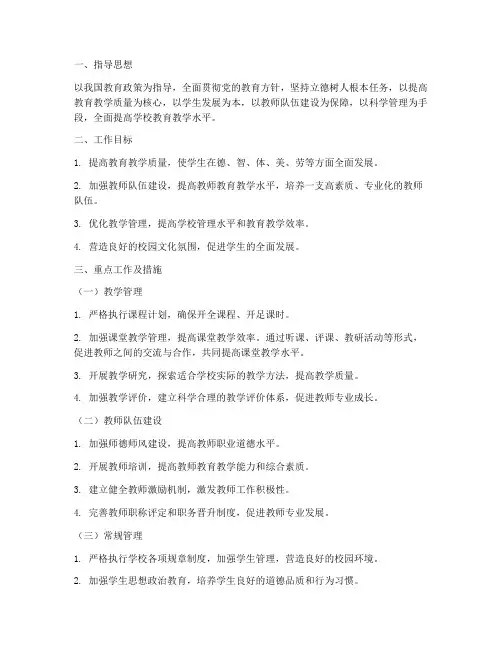 一、指导思想

以我国教育政策为指导，全面贯彻党的教育方针，坚持立德树人根本任务，以提高教育教学质量为核心，以学生发展为本，以教师队伍建设为保障，以科学管理为手段，全面提高学校教育教学水平。

二、工作目标

1. 提高教育教学质量，使学生在德、智、体、美、劳等方面全面发展。

2. 加强教师队伍建设，提高教师教育教学水平，培养一支高素质、专业化的教师队伍。

3. 优化教学管理，提高学校管理水平和教育教学效率。

4. 营造良好的校园文化氛围，促进学生的全面发展。

三、重点工作及措施

（一）教学管理

1. 严格执行课程计划，确保开全课程、开足课时。

2. 加强课堂教学管理，提高课堂教学效率。通过听课、评课、教研活动等形式，促进教师之间的交流与合作，共同提高课堂教学水平。

3. 开展教学研究，探索适合学校实际的教学方法，提高教学质量。

4. 加强教学评价，建立科学合理的教学评价体系，促进教师专业成长。

（二）教师队伍建设

1. 加强师德师风建设，提高教师职业道德水平。

2. 开展教师培训，提高教师教育教学能力和综合素质。

3. 建立健全教师激励机制，激发教师工作积极性。

4. 完善教师职称评定和职务晋升制度，促进教师专业发展。

（三）常规管理

1. 严格执行学校各项规章制度，加强学生管理，营造良好的校园环境。

2. 加强学生思想政治教育，培养学生良好的道德品质和行为习惯。